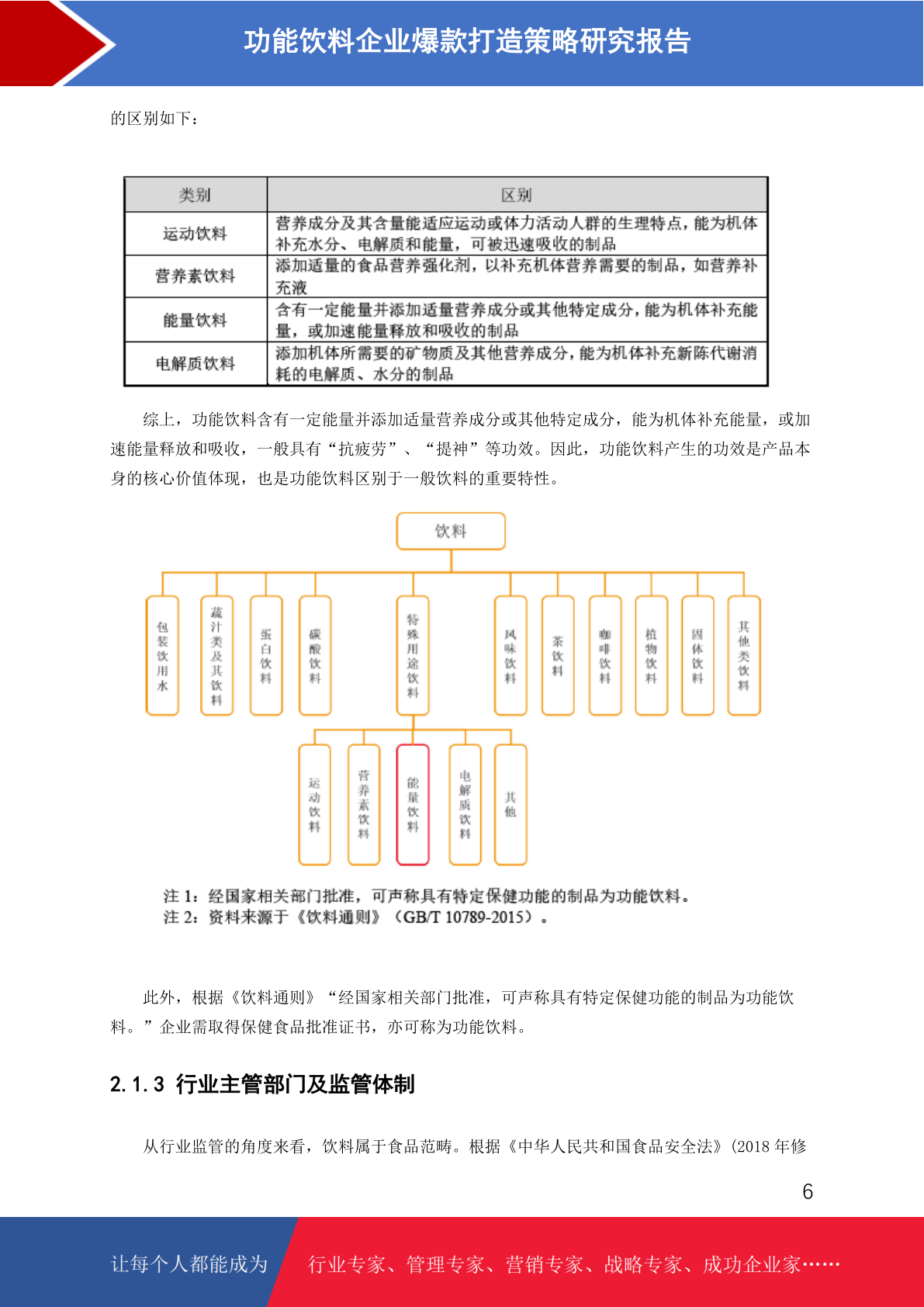 功能饮料企业爆款打造策略研究报告

的区别如下：

| 类别 | 区别 |
|---|---|
| 运动饮料 | 营养成分及其含量能适应运动或体力活动人群的生理特点，能为机体补充水分、电解质和能量，可被迅速吸收的制品 |
| 营养素饮料 | 添加适量的食品营养强化剂，以补充机体营养需要的制品，如营养补充液 |
| 能量饮料 | 含有一定能量并添加适量营养成分或其他特定成分，能为机体补充能量，或加速能量释放和吸收的制品 |
| 电解质饮料 | 添加机体所需要的矿物质及其他营养成分，能为机体补充新陈代谢消耗的电解质、水分的制品 |

综上，功能饮料含有一定能量并添加适量营养成分或其他特定成分，能为机体补充能量，或加速能量释放和吸收，一般具有“抗疲劳”、“提神”等功效。因此，功能饮料产生的功效是产品本身的核心价值体现，也是功能饮料区别于一般饮料的重要特性。

饮料

包装饮用水
蔬汁类及其饮料
蛋白饮料
碳酸饮料
特殊用途饮料
风味饮料
茶饮料
咖啡饮料
植物饮料
固体饮料
其他类饮料

运动饮料
营养素饮料
能量饮料
电解质饮料
其他

注 1：经国家相关部门批准，可声称具有特定保健功能的制品为功能饮料。
注 2：资料来源于《饮料通则》（GB/T 10789-2015）。

此外，根据《饮料通则》“经国家相关部门批准，可声称具有特定保健功能的制品为功能饮料。”企业需取得保健食品批准证书，亦可称为功能饮料。

2.1.3 行业主管部门及监管体制

从行业监管的角度来看，饮料属于食品范畴。根据《中华人民共和国食品安全法》(2018 年修

6

让每个人都能成为
行业专家、管理专家、营销专家、战略专家、成功企业家……